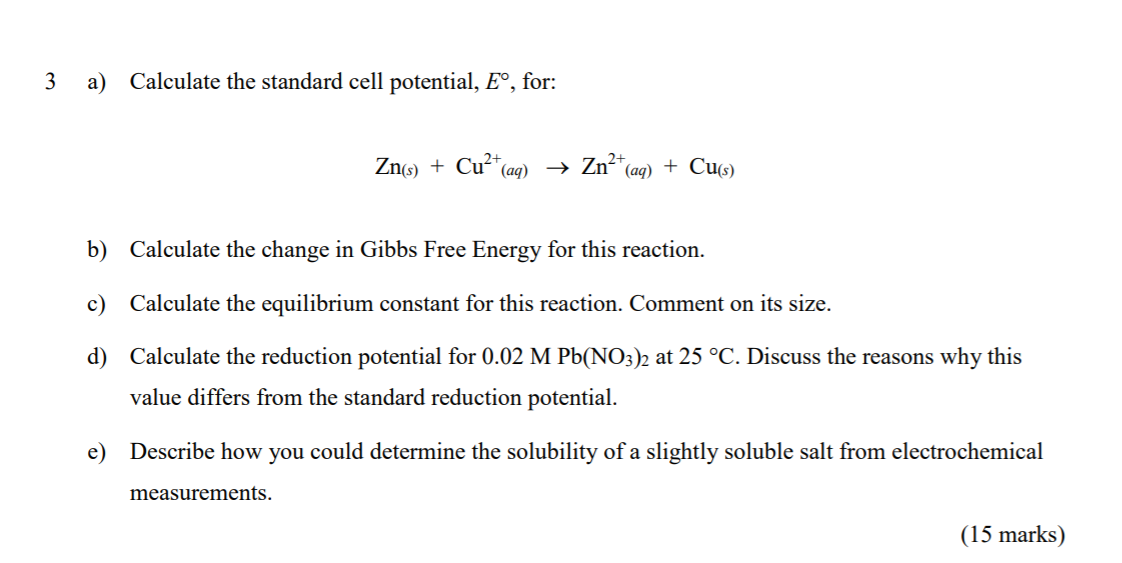 3 a) Calculate the standard cell potential, $E°$, for:

$Zn_{(s)} + Cu^{2+}{}_{(aq)} \rightarrow Zn^{2+}{}_{(aq)} + Cu_{(s)}$

b) Calculate the change in Gibbs Free Energy for this reaction.

c) Calculate the equilibrium constant for this reaction. Comment on its size.

d) Calculate the reduction potential for 0.02 M $Pb(NO_3)_2$ at 25 °C. Discuss the reasons why this value differs from the standard reduction potential.

e) Describe how you could determine the solubility of a slightly soluble salt from electrochemical measurements.

(15 marks)